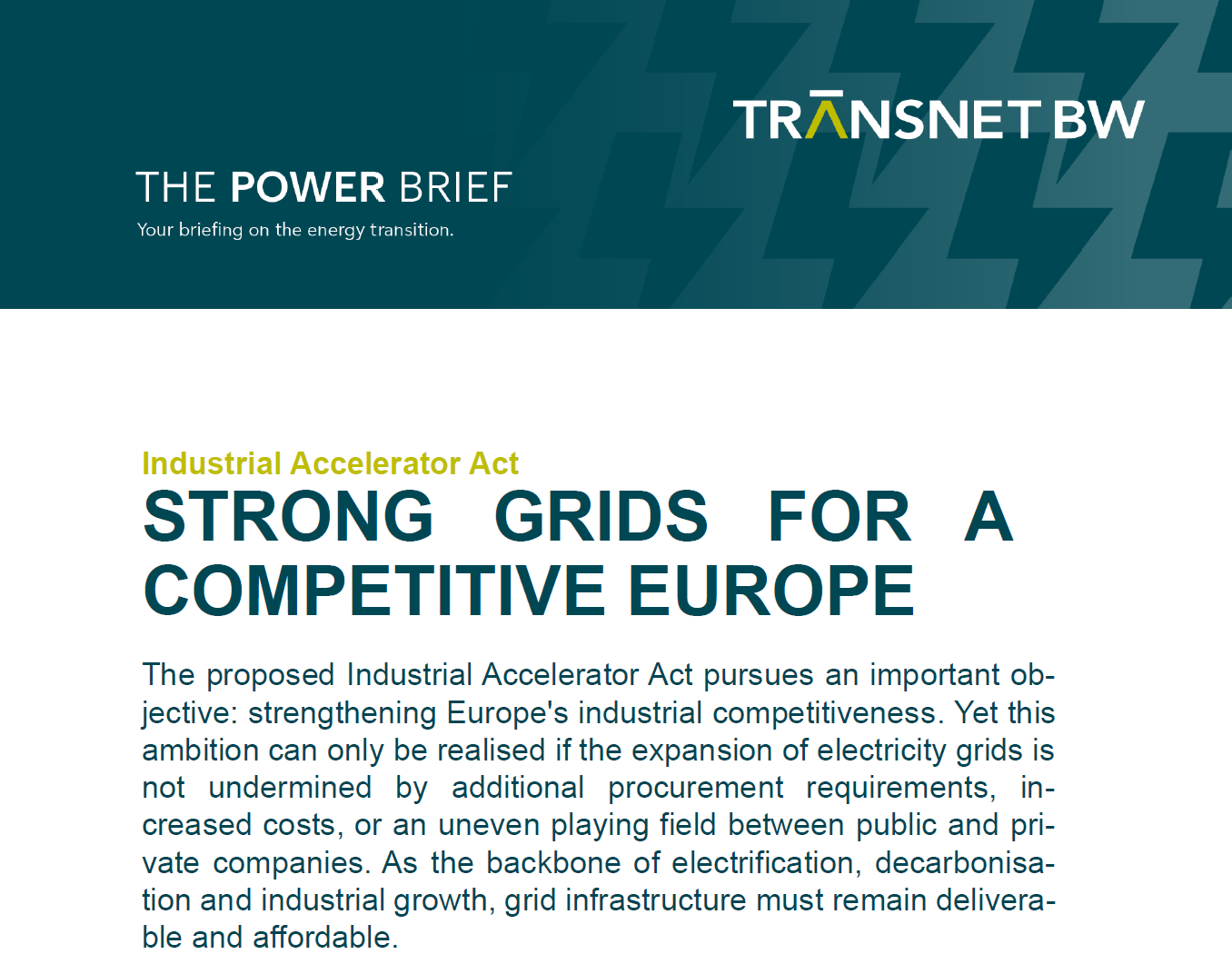 TRANSNET BW

THE POWER BRIEF

Your briefing on the energy transition.

Industrial Accelerator Act

STRONG GRIDS FOR A COMPETITIVE EUROPE

The proposed Industrial Accelerator Act pursues an important objective: strengthening Europe's industrial competitiveness. Yet this ambition can only be realised if the expansion of electricity grids is not undermined by additional procurement requirements, increased costs, or an uneven playing field between public and private companies. As the backbone of electrification, decarbonisation and industrial growth, grid infrastructure must remain deliverable and affordable.